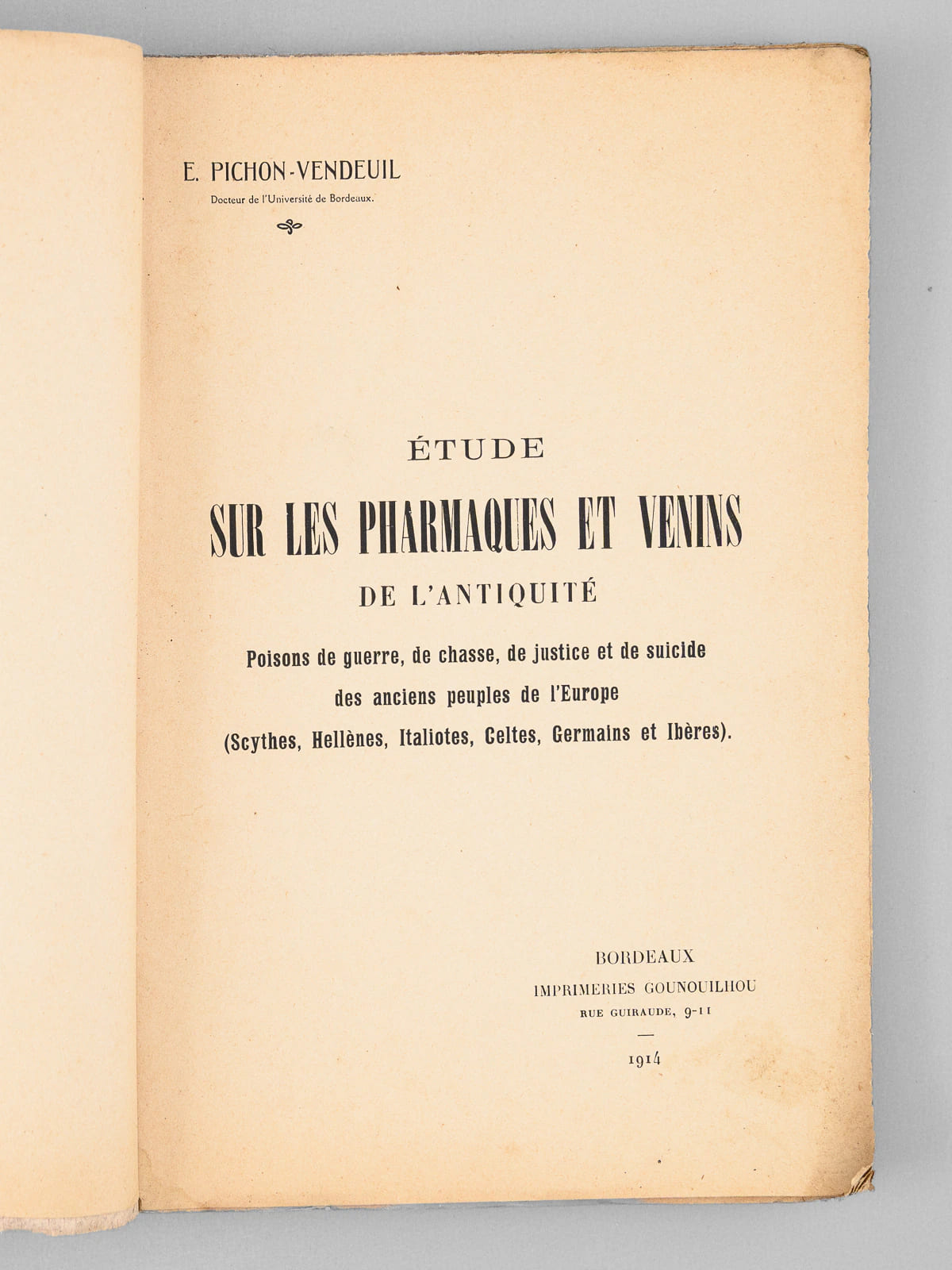 E. PICHON-VENDEUIL
Docteur de l'Université de Bordeaux.

ÉTUDE
SUR LES PHARMAQUES ET VENINS
DE L'ANTIQUITÉ

Poisons de guerre, de chasse, de justice et de suicide des anciens peuples de l'Europe (Scythes, Hellènes, Italiotes, Celtes, Germains et Ibères).

BORDEAUX
IMPRIMERIES GOUNOUILHOU
RUE GUIRAUDE, 9-11
—
1914